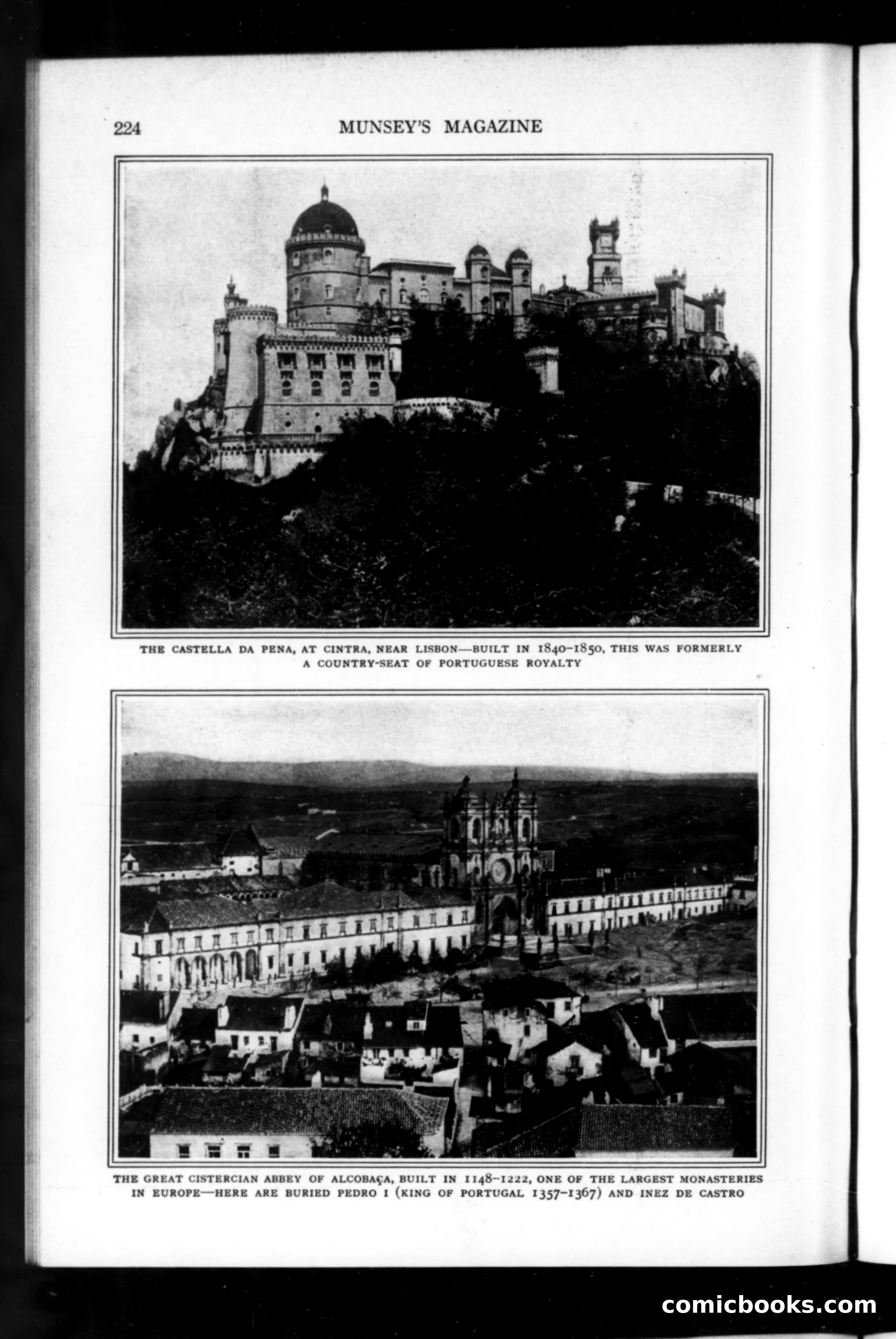 224 MUNSEY'S MAGAZINE

THE CASTELLA DA PENA, AT CINTRA, NEAR LISBON—BUILT IN 1840–1850, THIS WAS FORMERLY A COUNTRY-SEAT OF PORTUGUESE ROYALTY

THE GREAT CISTERCIAN ABBEY OF ALCOBAÇA, BUILT IN 1148–1222, ONE OF THE LARGEST MONASTERIES IN EUROPE—HERE ARE BURIED PEDRO I (KING OF PORTUGAL 1357–1367) AND INEZ DE CASTRO

comicbooks.com